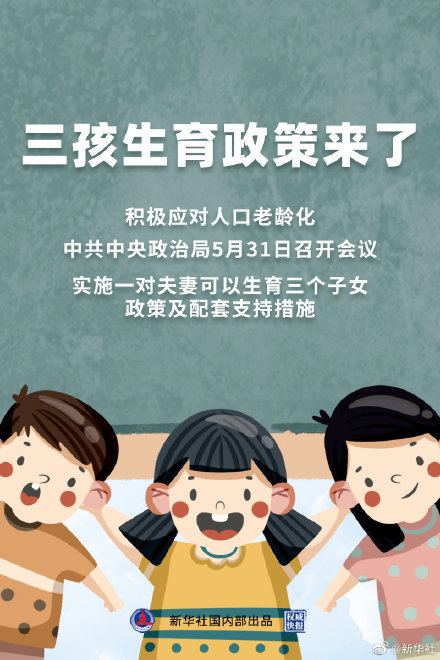 三孩生育政策来了

积极应对人口老龄化

中共中央政治局5月31日召开会议

实施一对夫妻可以生育三个子女政策及配套支持措施

新华社国内部出品

权威快报

@新华社